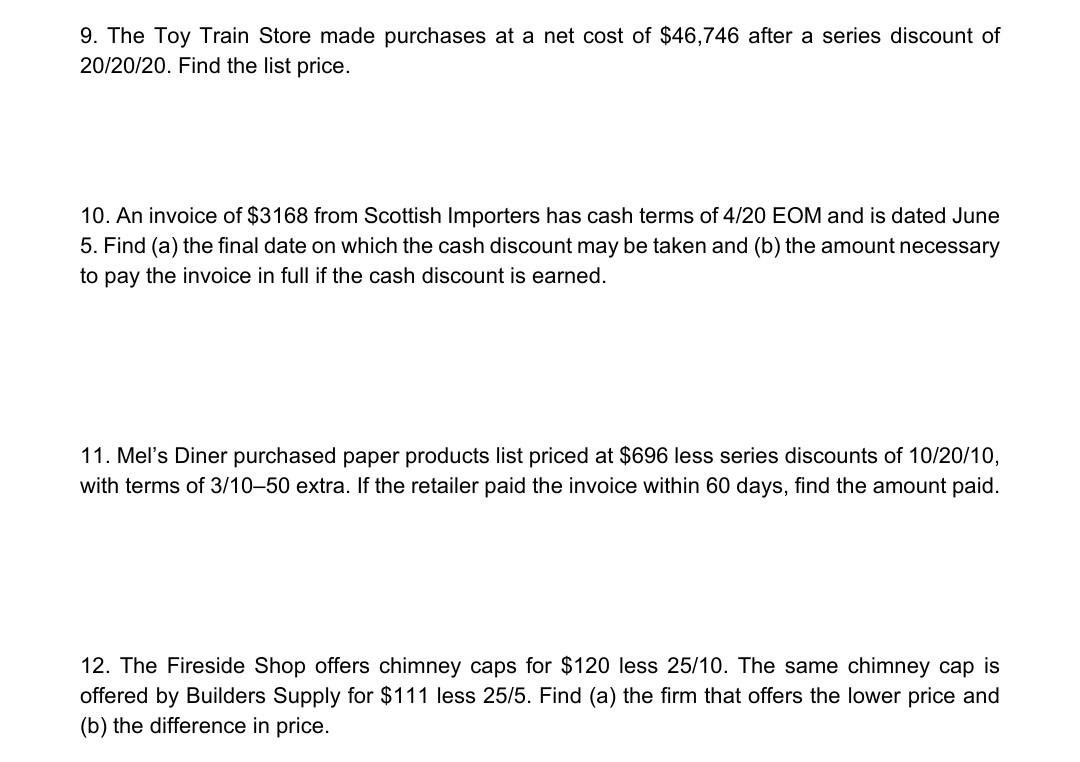 9. The Toy Train Store made purchases at a net cost of $46,746 after a series discount of 20/20/20. Find the list price.

10. An invoice of $3168 from Scottish Importers has cash terms of 4/20 EOM and is dated June 5. Find (a) the final date on which the cash discount may be taken and (b) the amount necessary to pay the invoice in full if the cash discount is earned.

11. Mel's Diner purchased paper products list priced at $696 less series discounts of 10/20/10, with terms of 3/10–50 extra. If the retailer paid the invoice within 60 days, find the amount paid.

12. The Fireside Shop offers chimney caps for $120 less 25/10. The same chimney cap is offered by Builders Supply for $111 less 25/5. Find (a) the firm that offers the lower price and (b) the difference in price.